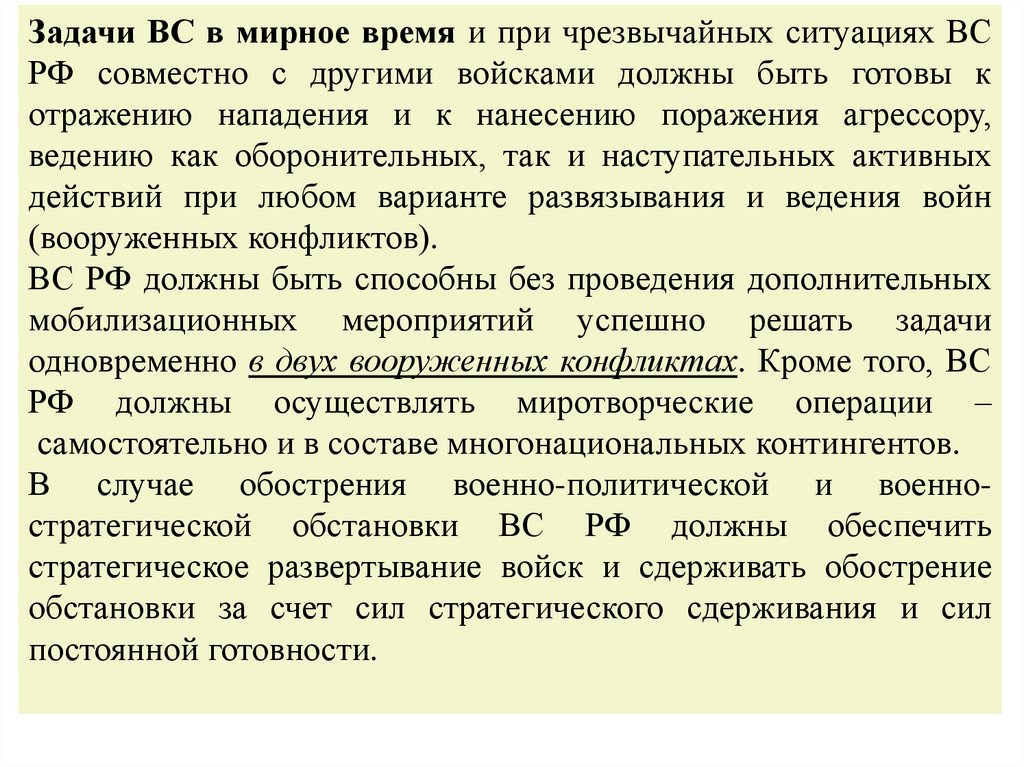 Задачи ВС в мирное время и при чрезвычайных ситуациях ВС РФ совместно с другими войсками должны быть готовы к отражению нападения и к нанесению поражения агрессору, ведению как оборонительных, так и наступательных активных действий при любом варианте развязывания и ведения войн (вооруженных конфликтов).

ВС РФ должны быть способны без проведения дополнительных мобилизационных мероприятий успешно решать задачи одновременно в двух вооруженных конфликтах. Кроме того, ВС РФ должны осуществлять миротворческие операции – самостоятельно и в составе многонациональных контингентов.

В случае обострения военно-политической и военно-стратегической обстановки ВС РФ должны обеспечить стратегическое развертывание войск и сдерживать обострение обстановки за счет сил стратегического сдерживания и сил постоянной готовности.